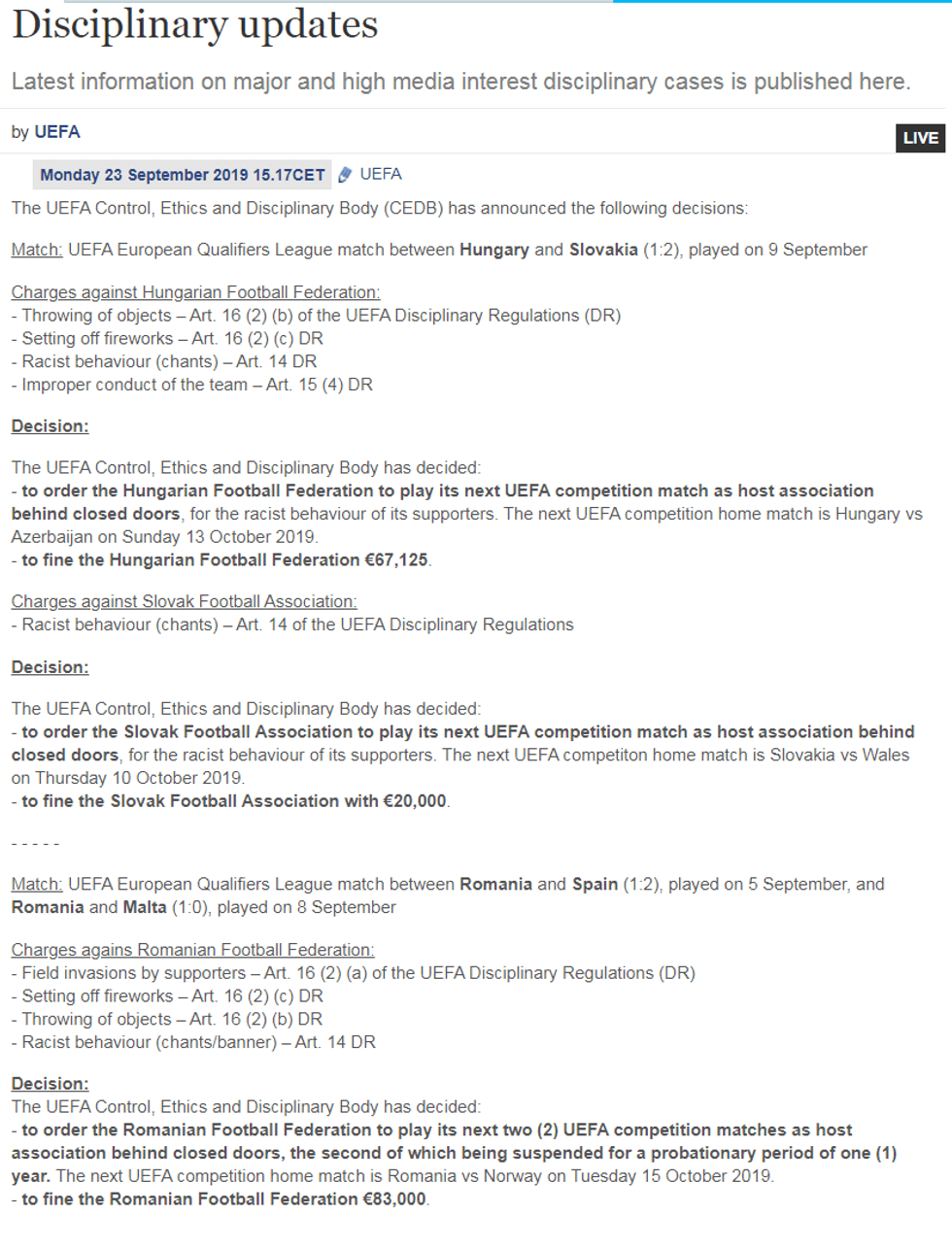 Disciplinary updates

Latest information on major and high media interest disciplinary cases is published here.

by UEFA

LIVE

Monday 23 September 2019 15.17CET UEFA

The UEFA Control, Ethics and Disciplinary Body (CEDB) has announced the following decisions:

Match: UEFA European Qualifiers League match between Hungary and Slovakia (1:2), played on 9 September

Charges against Hungarian Football Federation:
- Throwing of objects – Art. 16 (2) (b) of the UEFA Disciplinary Regulations (DR)
- Setting off fireworks – Art. 16 (2) (c) DR
- Racist behaviour (chants) – Art. 14 DR
- Improper conduct of the team – Art. 15 (4) DR

Decision:

The UEFA Control, Ethics and Disciplinary Body has decided:
- to order the Hungarian Football Federation to play its next UEFA competition match as host association behind closed doors, for the racist behaviour of its supporters. The next UEFA competition home match is Hungary vs Azerbaijan on Sunday 13 October 2019.
- to fine the Hungarian Football Federation €67,125.

Charges against Slovak Football Association:
- Racist behaviour (chants) – Art. 14 of the UEFA Disciplinary Regulations

Decision:

The UEFA Control, Ethics and Disciplinary Body has decided:
- to order the Slovak Football Association to play its next UEFA competition match as host association behind closed doors, for the racist behaviour of its supporters. The next UEFA competiton home match is Slovakia vs Wales on Thursday 10 October 2019.
- to fine the Slovak Football Association with €20,000.

- - - - -

Match: UEFA European Qualifiers League match between Romania and Spain (1:2), played on 5 September, and Romania and Malta (1:0), played on 8 September

Charges agains Romanian Football Federation:
- Field invasions by supporters – Art. 16 (2) (a) of the UEFA Disciplinary Regulations (DR)
- Setting off fireworks – Art. 16 (2) (c) DR
- Throwing of objects – Art. 16 (2) (b) DR
- Racist behaviour (chants/banner) – Art. 14 DR

Decision:
The UEFA Control, Ethics and Disciplinary Body has decided:
- to order the Romanian Football Federation to play its next two (2) UEFA competition matches as host association behind closed doors, the second of which being suspended for a probationary period of one (1) year. The next UEFA competition home match is Romania vs Norway on Tuesday 15 October 2019.
- to fine the Romanian Football Federation €83,000.